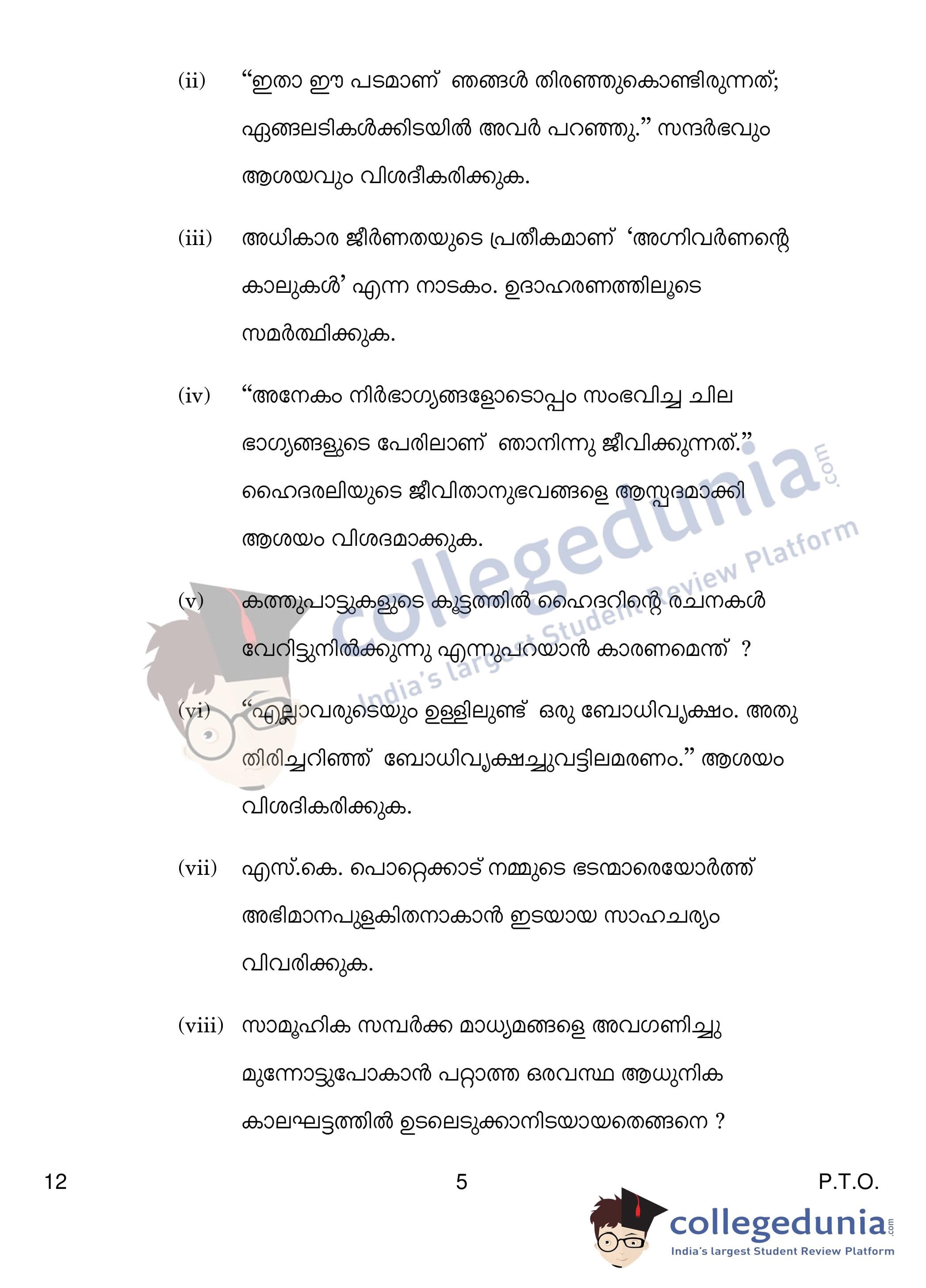 (ii) "ഇതാ ഈ പടമാണ് ഞങ്ങൾ തിരഞ്ഞുകൊണ്ടിരുന്നത്; ഏങ്ങലടികൾക്കിടയിൽ അവർ പറഞ്ഞു." സന്ദർഭവും ആശയവും വിശദീകരിക്കുക.

(iii) അധികാര ജീർണതയുടെ പ്രതീകമാണ് 'അഗ്നിവർണന്റെ കാലുകൾ' എന്ന നാടകം. ഉദാഹരണത്തിലൂടെ സമർത്ഥിക്കുക.

(iv) "അനേകം നിർഭാഗ്യങ്ങളോടൊപ്പം സംഭവിച്ച ചില ഭാഗ്യങ്ങളുടെ പേരിലാണ് ഞാനിന്നു ജീവിക്കുന്നത്." ഹൈദരലിയുടെ ജീവിതാനുഭവങ്ങളെ ആസ്പദമാക്കി ആശയം വിശദമാക്കുക.

(v) കത്തുപാട്ടുകളുടെ കൂട്ടത്തിൽ ഹൈദറിന്റെ രചനകൾ വേറിട്ടുനിൽക്കുന്നു എന്നുപറയാൻ കാരണമെന്ത് ?

(vi) "എല്ലാവരുടെയും ഉള്ളിലുണ്ട് ഒരു ബോധിവൃക്ഷം. അതു തിരിച്ചറിഞ്ഞ് ബോധിവൃക്ഷച്ചുവട്ടിലമരണം." ആശയം വിശദികരിക്കുക.

(vii) എസ്.കെ. പൊറ്റെക്കാട് നമ്മുടെ ഭടന്മാരെയോർത്ത് അഭിമാനപുളകിതനാകാൻ ഇടയായ സാഹചര്യം വിവരിക്കുക.

(viii) സാമൂഹിക സമ്പർക്ക മാധ്യമങ്ങളെ അവഗണിച്ചു മുന്നോട്ടുപോകാൻ പറ്റാത്ത ഒരവസ്ഥ ആധുനിക കാലഘട്ടത്തിൽ ഉടലെടുക്കാനിടയായതെങ്ങനെ ?

12 5 P.T.O.

collegedunia.com
India's largest Student Review Platform